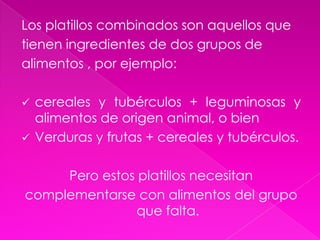 Los platillos combinados son aquellos que tienen ingredientes de dos grupos de alimentos , por ejemplo:

✓ cereales y tubérculos + leguminosas y alimentos de origen animal, o bien
✓ Verduras y frutas + cereales y tubérculos.

Pero estos platillos necesitan complementarse con alimentos del grupo que falta.